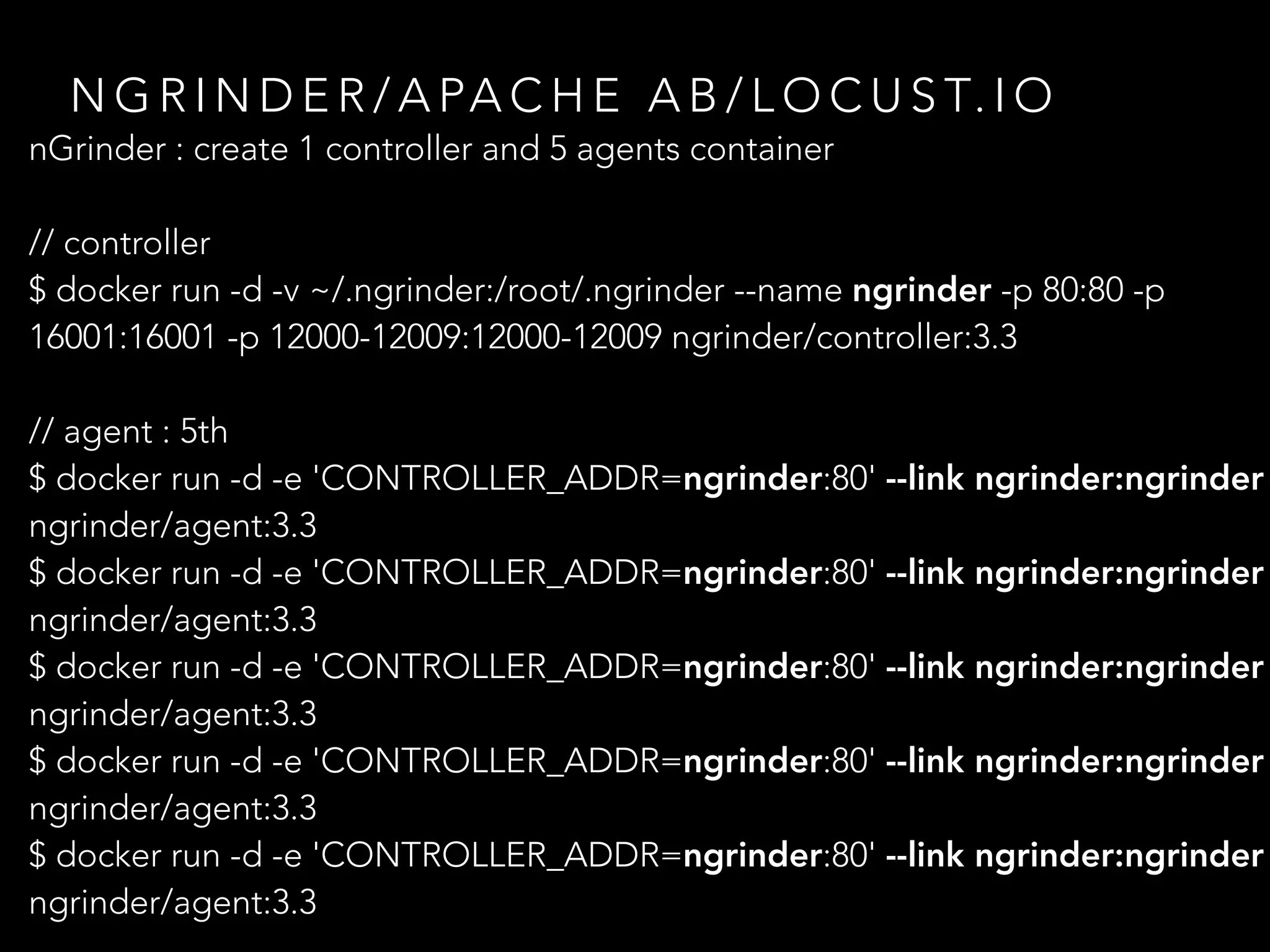 NGRINDER/APACHE AB/LOCUST.IO

nGrinder : create 1 controller and 5 agents container

// controller
$ docker run -d -v ~/.ngrinder:/root/.ngrinder --name ngrinder -p 80:80 -p 16001:16001 -p 12000-12009:12000-12009 ngrinder/controller:3.3

// agent : 5th
$ docker run -d -e 'CONTROLLER_ADDR=ngrinder:80' --link ngrinder:ngrinder ngrinder/agent:3.3
$ docker run -d -e 'CONTROLLER_ADDR=ngrinder:80' --link ngrinder:ngrinder ngrinder/agent:3.3
$ docker run -d -e 'CONTROLLER_ADDR=ngrinder:80' --link ngrinder:ngrinder ngrinder/agent:3.3
$ docker run -d -e 'CONTROLLER_ADDR=ngrinder:80' --link ngrinder:ngrinder ngrinder/agent:3.3
$ docker run -d -e 'CONTROLLER_ADDR=ngrinder:80' --link ngrinder:ngrinder ngrinder/agent:3.3